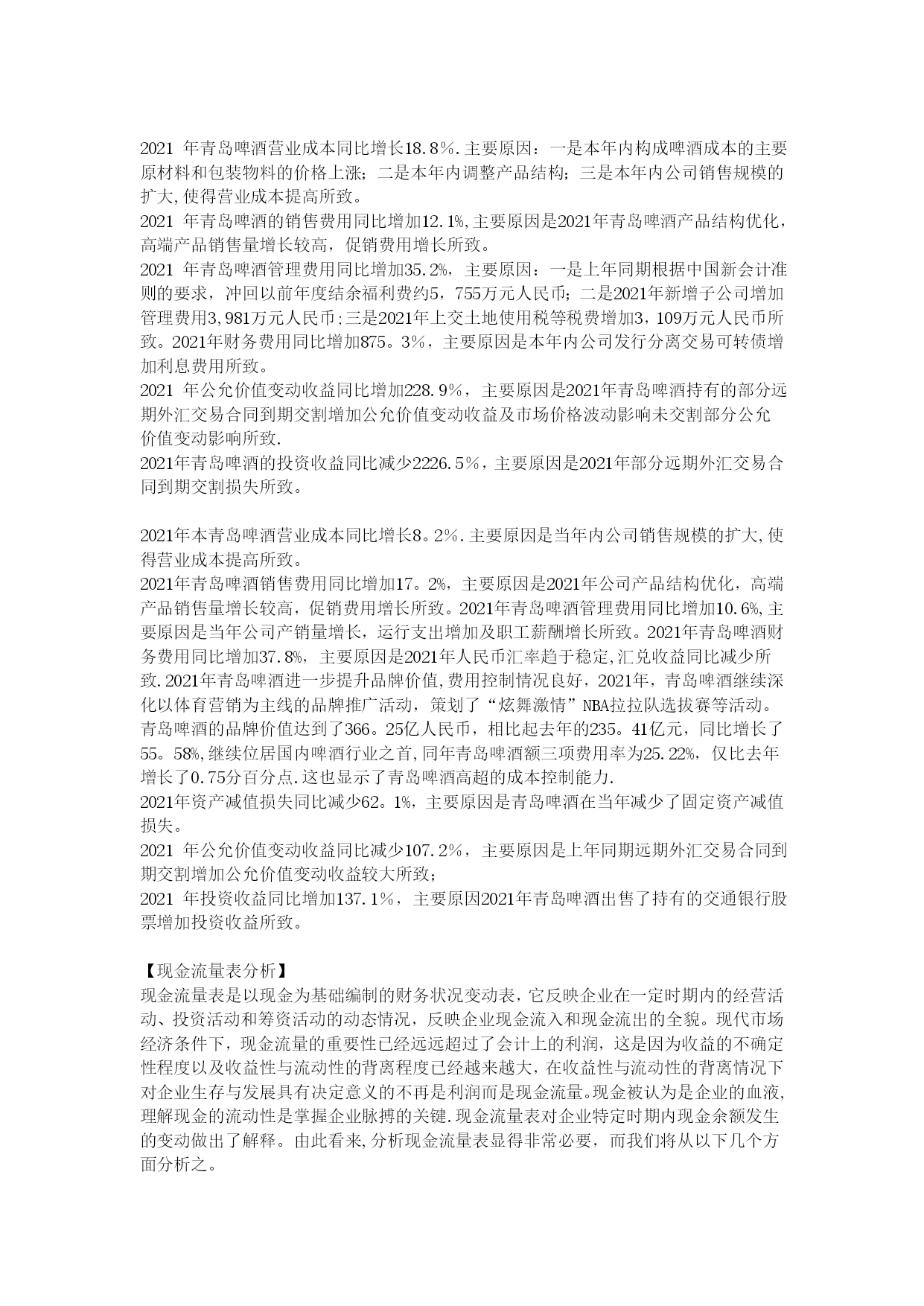 2021 年青岛啤酒营业成本同比增长18.8%.主要原因：一是本年内构成啤酒成本的主要原材料和包装物料的价格上涨；二是本年内调整产品结构；三是本年内公司销售规模的扩大,使得营业成本提高所致。
2021 年青岛啤酒的销售费用同比增加12.1%,主要原因是2021年青岛啤酒产品结构优化，高端产品销售量增长较高，促销费用增长所致。
2021 年青岛啤酒管理费用同比增加35.2%，主要原因：一是上年同期根据中国新会计准则的要求，冲回以前年度结余福利费约5，755万元人民币；二是2021年新增子公司增加管理费用3,981万元人民币;三是2021年上交土地使用税等税费增加3，109万元人民币所致。2021年财务费用同比增加875。3%，主要原因是本年内公司发行分离交易可转债增加利息费用所致。
2021 年公允价值变动收益同比增加228.9%，主要原因是2021年青岛啤酒持有的部分远期外汇交易合同到期交割增加公允价值变动收益及市场价格波动影响未交割部分公允价值变动影响所致.
2021年青岛啤酒的投资收益同比减少2226.5%，主要原因是2021年部分远期外汇交易合同到期交割损失所致。

2021年本青岛啤酒营业成本同比增长8。2%.主要原因是当年内公司销售规模的扩大,使得营业成本提高所致。
2021年青岛啤酒销售费用同比增加17。2%，主要原因是2021年公司产品结构优化，高端产品销售量增长较高，促销费用增长所致。2021年青岛啤酒管理费用同比增加10.6%,主要原因是当年公司产销量增长，运行支出增加及职工薪酬增长所致。2021年青岛啤酒财务费用同比增加37.8%，主要原因是2021年人民币汇率趋于稳定,汇兑收益同比减少所致.2021年青岛啤酒进一步提升品牌价值,费用控制情况良好，2021年，青岛啤酒继续深化以体育营销为主线的品牌推广活动，策划了“炫舞激情”NBA拉拉队选拔赛等活动。青岛啤酒的品牌价值达到了366。25亿人民币，相比起去年的235。41亿元，同比增长了55。58%,继续位居国内啤酒行业之首,同年青岛啤酒额三项费用率为25.22%，仅比去年增长了0.75分百分点.这也显示了青岛啤酒高超的成本控制能力.
2021年资产减值损失同比减少62。1%，主要原因是青岛啤酒在当年减少了固定资产减值损失。
2021 年公允价值变动收益同比减少107.2%，主要原因是上年同期远期外汇交易合同到期交割增加公允价值变动收益较大所致；
2021 年投资收益同比增加137.1%，主要原因2021年青岛啤酒出售了持有的交通银行股票增加投资收益所致。

【现金流量表分析】
现金流量表是以现金为基础编制的财务状况变动表，它反映企业在一定时期内的经营活动、投资活动和筹资活动的动态情况，反映企业现金流入和现金流出的全貌。现代市场经济条件下，现金流量的重要性已经远远超过了会计上的利润，这是因为收益的不确定性程度以及收益性与流动性的背离程度已经越来越大，在收益性与流动性的背离情况下对企业生存与发展具有决定意义的不再是利润而是现金流量。现金被认为是企业的血液,理解现金的流动性是掌握企业脉搏的关键.现金流量表对企业特定时期内现金余额发生的变动做出了解释。由此看来,分析现金流量表显得非常必要，而我们将从以下几个方面分析之。